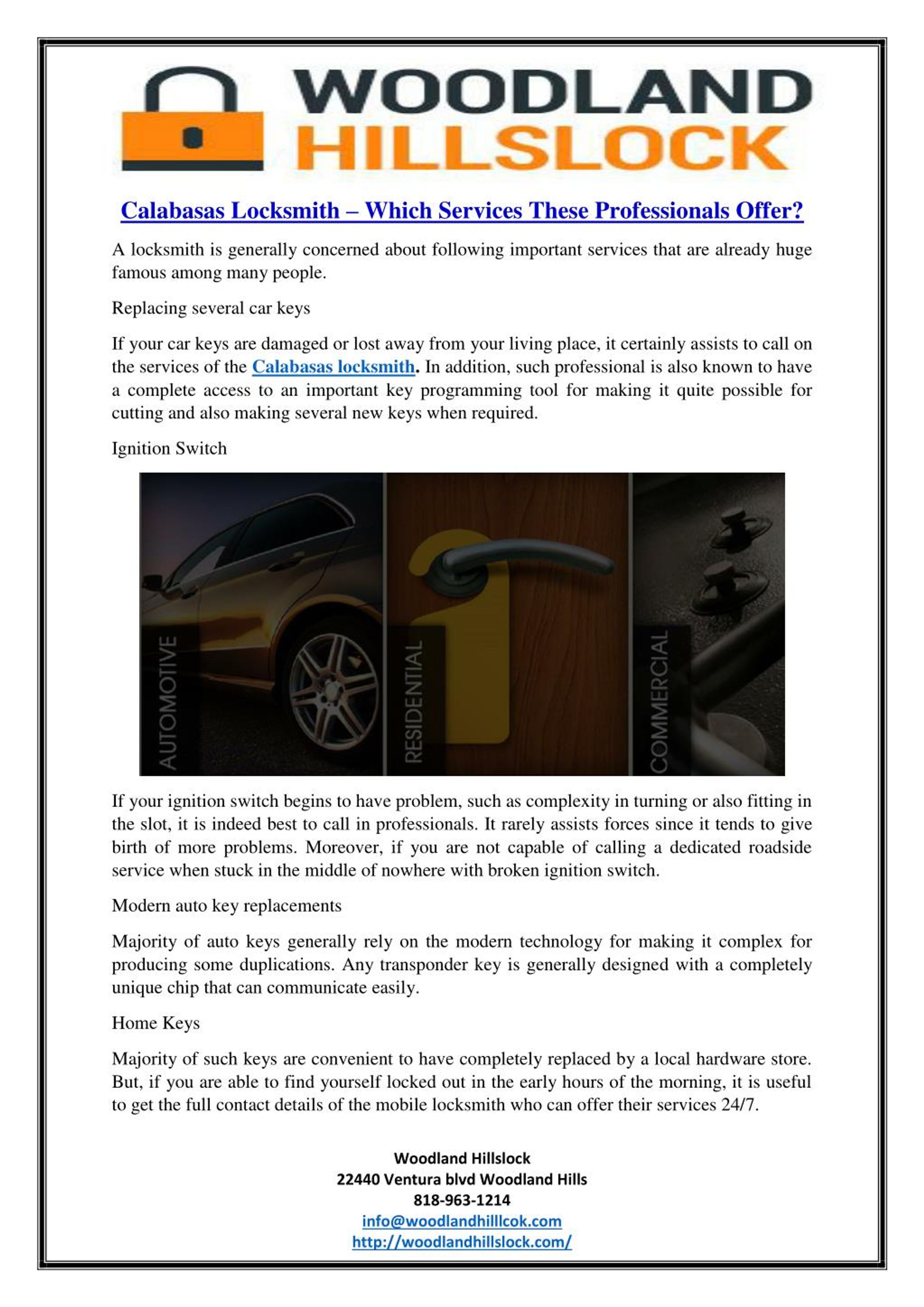 WOODLAND HILLSLOCK

Calabasas Locksmith – Which Services These Professionals Offer?

A locksmith is generally concerned about following important services that are already huge famous among many people.

Replacing several car keys

If your car keys are damaged or lost away from your living place, it certainly assists to call on the services of the Calabasas locksmith. In addition, such professional is also known to have a complete access to an important key programming tool for making it quite possible for cutting and also making several new keys when required.

Ignition Switch

AUTOMOTIVE

RESIDENTIAL

COMMERCIAL

If your ignition switch begins to have problem, such as complexity in turning or also fitting in the slot, it is indeed best to call in professionals. It rarely assists forces since it tends to give birth of more problems. Moreover, if you are not capable of calling a dedicated roadside service when stuck in the middle of nowhere with broken ignition switch.

Modern auto key replacements

Majority of auto keys generally rely on the modern technology for making it complex for producing some duplications. Any transponder key is generally designed with a completely unique chip that can communicate easily.

Home Keys

Majority of such keys are convenient to have completely replaced by a local hardware store. But, if you are able to find yourself locked out in the early hours of the morning, it is useful to get the full contact details of the mobile locksmith who can offer their services 24/7.

Woodland Hillslock
22440 Ventura blvd Woodland Hills
818-963-1214
info@woodlandhilllcok.com
http://woodlandhillslock.com/